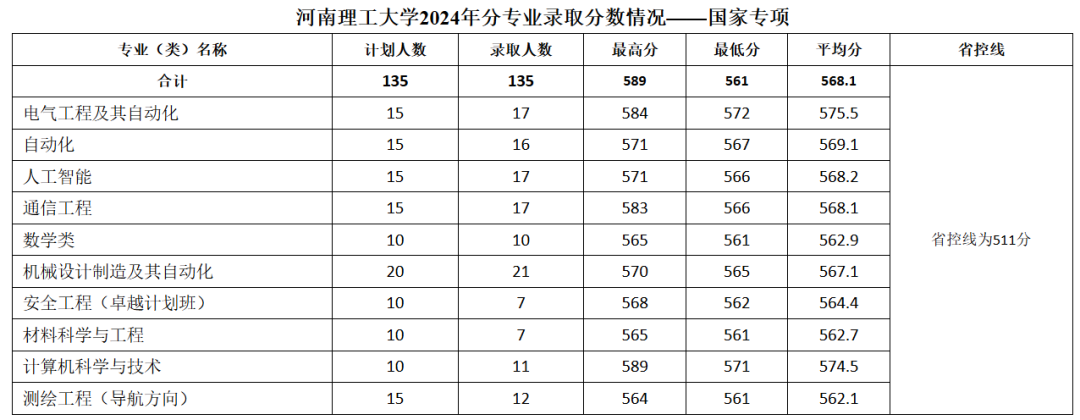 河南理工大学2024年分专业录取分数情况——国家专项

| 专业（类）名称 | 计划人数 | 录取人数 | 最高分 | 最低分 | 平均分 | 省控线 |
|---|---|---|---|---|---|---|
| 合计 | 135 | 135 | 589 | 561 | 568.1 | 省控线为511分 |
| 电气工程及其自动化 | 15 | 17 | 584 | 572 | 575.5 | |
| 自动化 | 15 | 16 | 571 | 567 | 569.1 | |
| 人工智能 | 15 | 17 | 571 | 566 | 568.2 | |
| 通信工程 | 15 | 17 | 583 | 566 | 568.1 | |
| 数学类 | 10 | 10 | 565 | 561 | 562.9 | |
| 机械设计制造及其自动化 | 20 | 21 | 570 | 565 | 567.1 | |
| 安全工程（卓越计划班） | 10 | 7 | 568 | 562 | 564.4 | |
| 材料科学与工程 | 10 | 7 | 565 | 561 | 562.7 | |
| 计算机科学与技术 | 10 | 11 | 589 | 571 | 574.5 | |
| 测绘工程（导航方向） | 15 | 12 | 564 | 561 | 562.1 | |